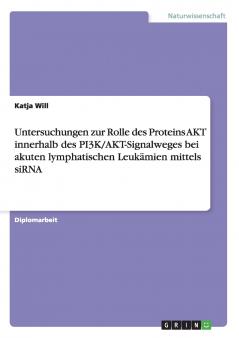 Naturwissenschaft

Katja Will

Untersuchungen zur Rolle des Proteins AKT innerhalb des PI3K/AKT-Signalweges bei akuten lymphatischen Leukämien mittels siRNA

Diplomarbeit

GRIN